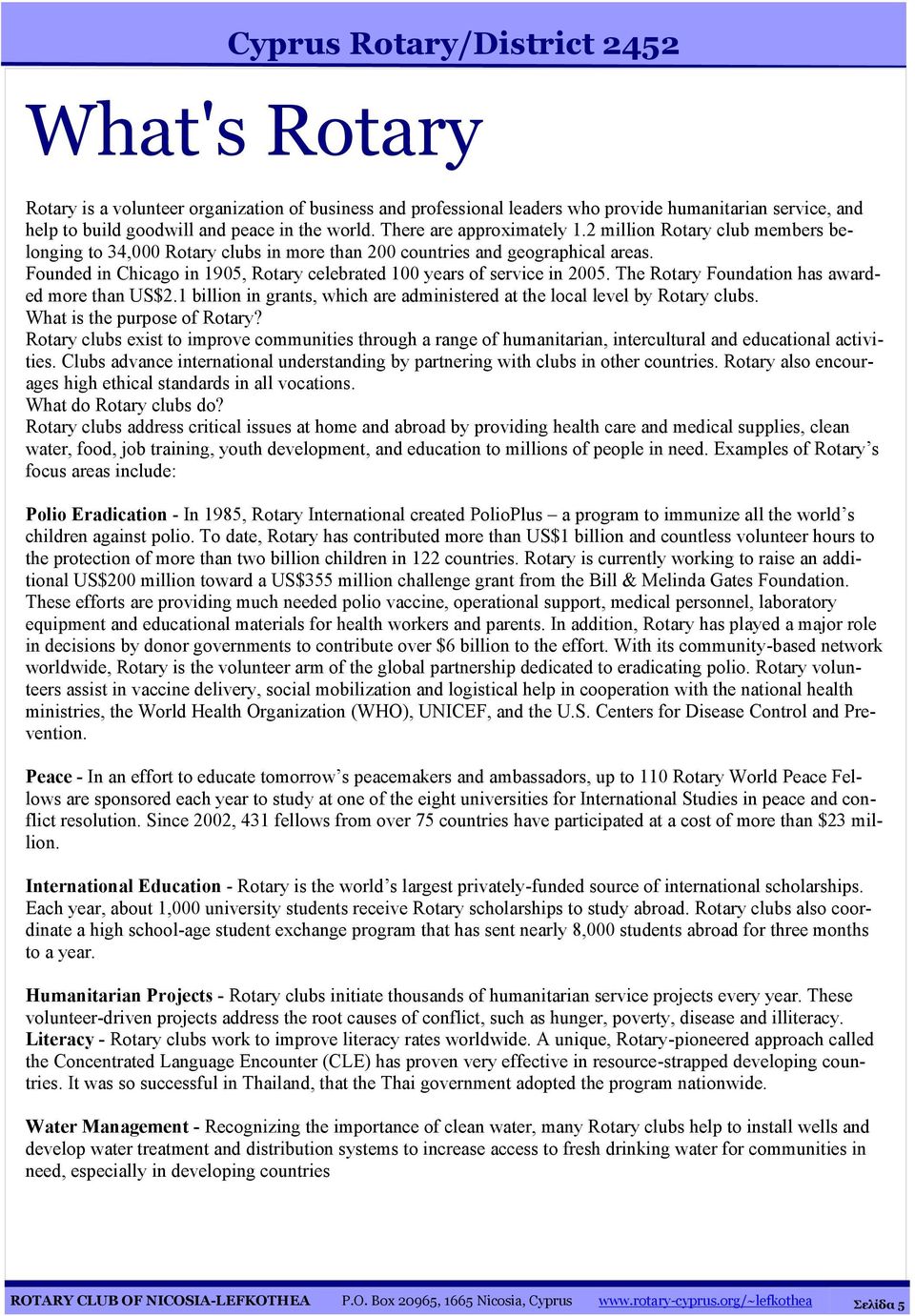 Cyprus Rotary/District 2452

What's Rotary

Rotary is a volunteer organization of business and professional leaders who provide humanitarian service, and help to build goodwill and peace in the world. There are approximately 1.2 million Rotary club members belonging to 34,000 Rotary clubs in more than 200 countries and geographical areas.
Founded in Chicago in 1905, Rotary celebrated 100 years of service in 2005. The Rotary Foundation has awarded more than US$2.1 billion in grants, which are administered at the local level by Rotary clubs.
What is the purpose of Rotary?
Rotary clubs exist to improve communities through a range of humanitarian, intercultural and educational activities. Clubs advance international understanding by partnering with clubs in other countries. Rotary also encourages high ethical standards in all vocations.
What do Rotary clubs do?
Rotary clubs address critical issues at home and abroad by providing health care and medical supplies, clean water, food, job training, youth development, and education to millions of people in need. Examples of Rotary's focus areas include:

Polio Eradication - In 1985, Rotary International created PolioPlus – a program to immunize all the world's children against polio. To date, Rotary has contributed more than US$1 billion and countless volunteer hours to the protection of more than two billion children in 122 countries. Rotary is currently working to raise an additional US$200 million toward a US$355 million challenge grant from the Bill & Melinda Gates Foundation. These efforts are providing much needed polio vaccine, operational support, medical personnel, laboratory equipment and educational materials for health workers and parents. In addition, Rotary has played a major role in decisions by donor governments to contribute over $6 billion to the effort. With its community-based network worldwide, Rotary is the volunteer arm of the global partnership dedicated to eradicating polio. Rotary volunteers assist in vaccine delivery, social mobilization and logistical help in cooperation with the national health ministries, the World Health Organization (WHO), UNICEF, and the U.S. Centers for Disease Control and Prevention.

Peace - In an effort to educate tomorrow's peacemakers and ambassadors, up to 110 Rotary World Peace Fellows are sponsored each year to study at one of the eight universities for International Studies in peace and conflict resolution. Since 2002, 431 fellows from over 75 countries have participated at a cost of more than $23 million.

International Education - Rotary is the world's largest privately-funded source of international scholarships. Each year, about 1,000 university students receive Rotary scholarships to study abroad. Rotary clubs also coordinate a high school-age student exchange program that has sent nearly 8,000 students abroad for three months to a year.

Humanitarian Projects - Rotary clubs initiate thousands of humanitarian service projects every year. These volunteer-driven projects address the root causes of conflict, such as hunger, poverty, disease and illiteracy.
Literacy - Rotary clubs work to improve literacy rates worldwide. A unique, Rotary-pioneered approach called the Concentrated Language Encounter (CLE) has proven very effective in resource-strapped developing countries. It was so successful in Thailand, that the Thai government adopted the program nationwide.

Water Management - Recognizing the importance of clean water, many Rotary clubs help to install wells and develop water treatment and distribution systems to increase access to fresh drinking water for communities in need, especially in developing countries

ROTARY CLUB OF NICOSIA-LEFKOTHEA P.O. Box 20965, 1665 Nicosia, Cyprus www.rotary-cyprus.org/~lefkothea Σελίδα 5